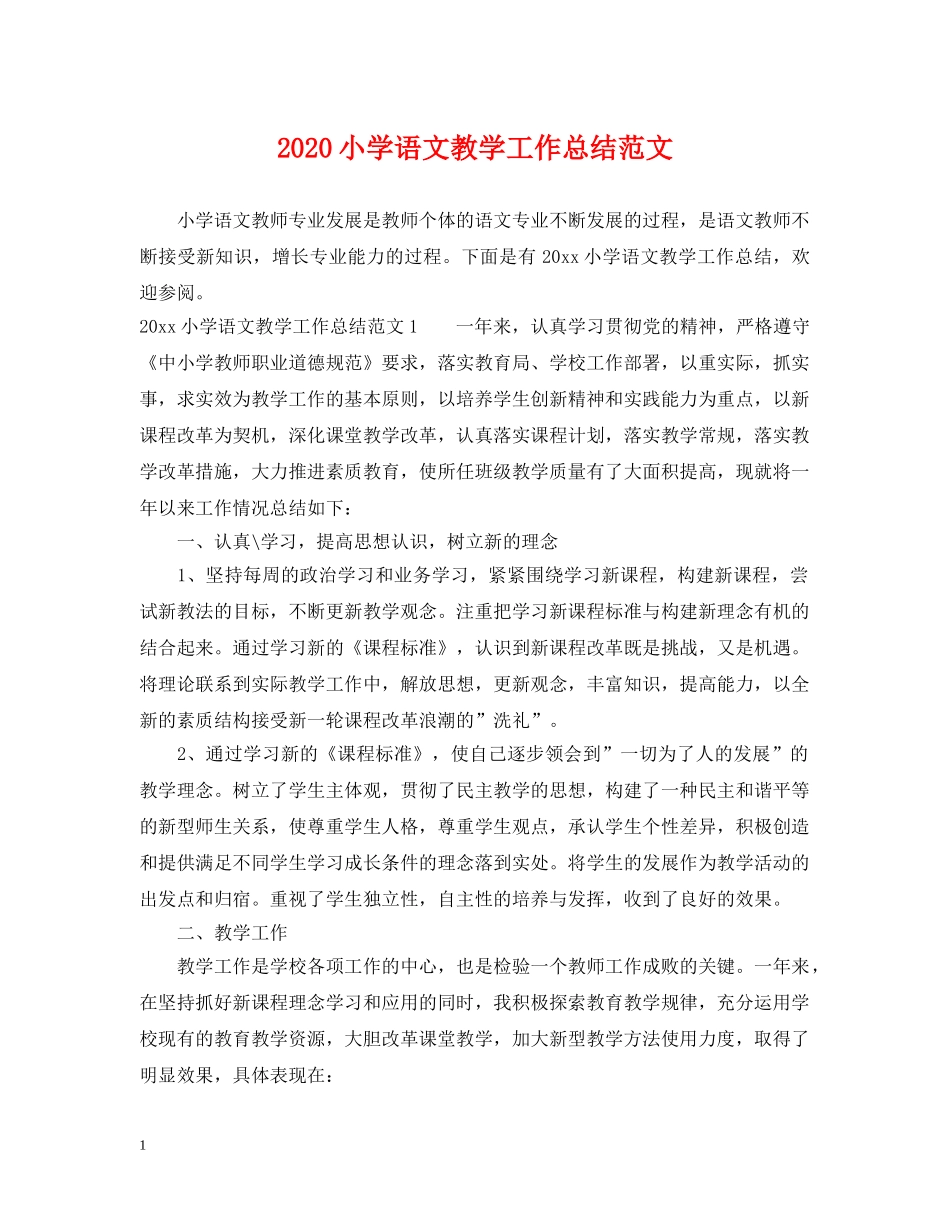 2020 小学语文教学工作总结范文

小学语文教师专业发展是教师个体的语文专业不断发展的过程，是语文教师不断接受新知识，增长专业能力的过程。下面是有 20xx 小学语文教学工作总结，欢迎参阅。

20xx 小学语文教学工作总结范文 1　　一年来，认真学习贯彻党的精神，严格遵守《中小学教师职业道德规范》要求，落实教育局、学校工作部署，以重实际，抓实事，求实效为教学工作的基本原则，以培养学生创新精神和实践能力为重点，以新课程改革为契机，深化课堂教学改革，认真落实课程计划，落实教学常规，落实教学改革措施，大力推进素质教育，使所任班级教学质量有了大面积提高，现就将一年以来工作情况总结如下：

一、认真\学习，提高思想认识，树立新的理念

1、坚持每周的政治学习和业务学习，紧紧围绕学习新课程，构建新课程，尝试新教法的目标，不断更新教学观念。注重把学习新课程标准与构建新理念有机的结合起来。通过学习新的《课程标准》，认识到新课程改革既是挑战，又是机遇。将理论联系到实际教学工作中，解放思想，更新观念，丰富知识，提高能力，以全新的素质结构接受新一轮课程改革浪潮的”洗礼”。

2、通过学习新的《课程标准》，使自己逐步领会到”一切为了人的发展”的教学理念。树立了学生主体观，贯彻了民主教学的思想，构建了一种民主和谐平等的新型师生关系，使尊重学生人格，尊重学生观点，承认学生个性差异，积极创造和提供满足不同学生学习成长条件的理念落到实处。将学生的发展作为教学活动的出发点和归宿。重视了学生独立性，自主性的培养与发挥，收到了良好的效果。

二、教学工作

教学工作是学校各项工作的中心，也是检验一个教师工作成败的关键。一年来，在坚持抓好新课程理念学习和应用的同时，我积极探索教育教学规律，充分运用学校现有的教育教学资源，大胆改革课堂教学，加大新型教学方法使用力度，取得了明显效果，具体表现在：

1